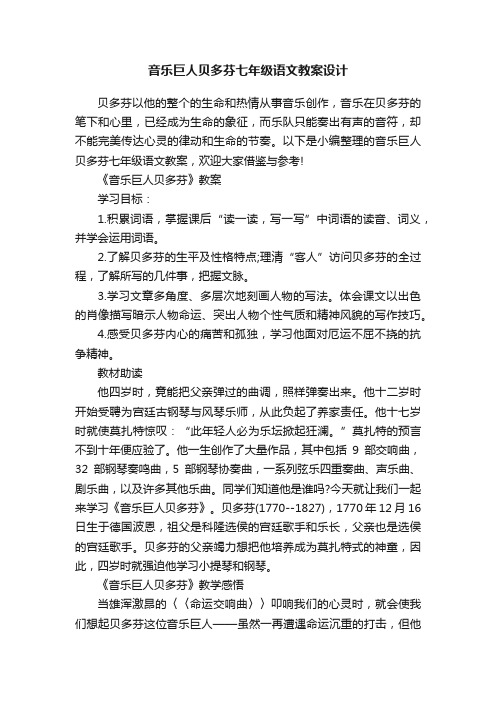 音乐巨人贝多芬七年级语文教案设计

贝多芬以他的整个的生命和热情从事音乐创作，音乐在贝多芬的笔下和心里，已经成为生命的象征，而乐队只能奏出有声的音符，却不能完美传达心灵的律动和生命的节奏。以下是小编整理的音乐巨人贝多芬七年级语文教案，欢迎大家借鉴与参考!

《音乐巨人贝多芬》教案

学习目标：

1.积累词语，掌握课后“读一读，写一写”中词语的读音、词义，并学会运用词语。

2.了解贝多芬的生平及性格特点;理清“客人”访问贝多芬的全过程，了解所写的几件事，把握文脉。

3.学习文章多角度、多层次地刻画人物的写法。体会课文以出色的肖像描写暗示人物命运、突出人物个性气质和精神风貌的写作技巧。

4.感受贝多芬内心的痛苦和孤独，学习他面对厄运不屈不挠的抗争精神。

教材助读

他四岁时，竟能把父亲弹过的曲调，照样弹奏出来。他十二岁时开始受聘为宫廷古钢琴与风琴乐师，从此负起了养家责任。他十七岁时就使莫扎特惊叹：“此年轻人必为乐坛掀起狂澜。”莫扎特的预言不到十年便应验了。他一生创作了大量作品，其中包括 9 部交响曲，32 部钢琴奏鸣曲，5 部钢琴协奏曲，一系列弦乐四重奏曲、声乐曲、剧乐曲，以及许多其他乐曲。同学们知道他是谁吗?今天就让我们一起来学习《音乐巨人贝多芬》。贝多芬(1770--1827)，1770 年 12 月 16 日生于德国波恩，祖父是科隆选侯的宫廷歌手和乐长，父亲也是选侯的宫廷歌手。贝多芬的父亲竭力想把他培养成为莫扎特式的神童，因此，四岁时就强迫他学习小提琴和钢琴。

《音乐巨人贝多芬》教学感悟

当雄浑激昂的〈〈命运交响曲〉〉叩响我们的心灵时，就会使我们想起贝多芬这位音乐巨人——虽然一再遭遇命运沉重的打击，但他